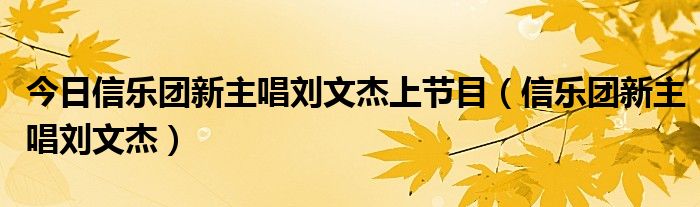 今日信乐团新主唱刘文杰上节目（信乐团新主唱刘文杰）